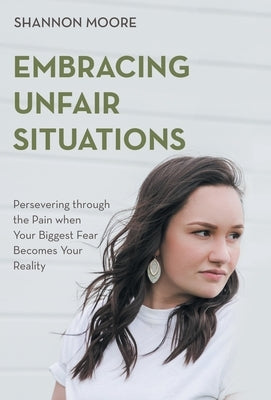 SHANNON MOORE

EMBRACING UNFAIR SITUATIONS

Persevering through the Pain when Your Biggest Fear Becomes Your Reality